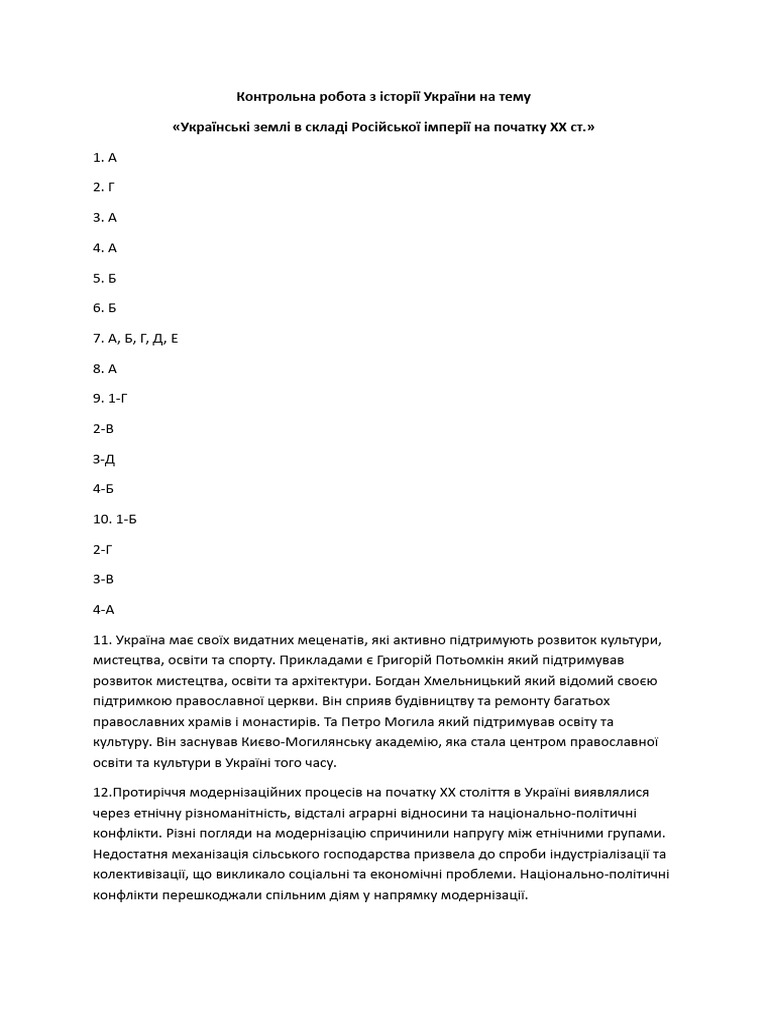 Контрольна робота з історії України на тему

«Українські землі в складі Російської імперії на початку XX ст.»

1. А

2. Г

3. А

4. А

5. Б

6. Б

7. А, Б, Г, Д, Е

8. А

9. 1-Г

2-В

3-Д

4-Б

10. 1-Б

2-Г

3-В

4-А

11. Україна має своїх видатних меценатів, які активно підтримують розвиток культури, мистецтва, освіти та спорту. Прикладами є Григорій Потьомкін який підтримував розвиток мистецтва, освіти та архітектури. Богдан Хмельницький який відомий своєю підтримкою православної церкви. Він сприяв будівництву та ремонту багатьох православних храмів і монастирів. Та Петро Могила який підтримував освіту та культуру. Він заснував Києво-Могилянську академію, яка стала центром православної освіти та культури в Україні того часу.

12.Протиріччя модернізаційних процесів на початку XX століття в Україні виявлялися через етнічну різноманітність, відсталі аграрні відносини та національно-політичні конфлікти. Різні погляди на модернізацію спричинили напругу між етнічними групами. Недостатня механізація сільського господарства призвела до спроби індустріалізації та колективізації, що викликало соціальні та економічні проблеми. Національно-політичні конфлікти перешкоджали спільним діям у напрямку модернізації.